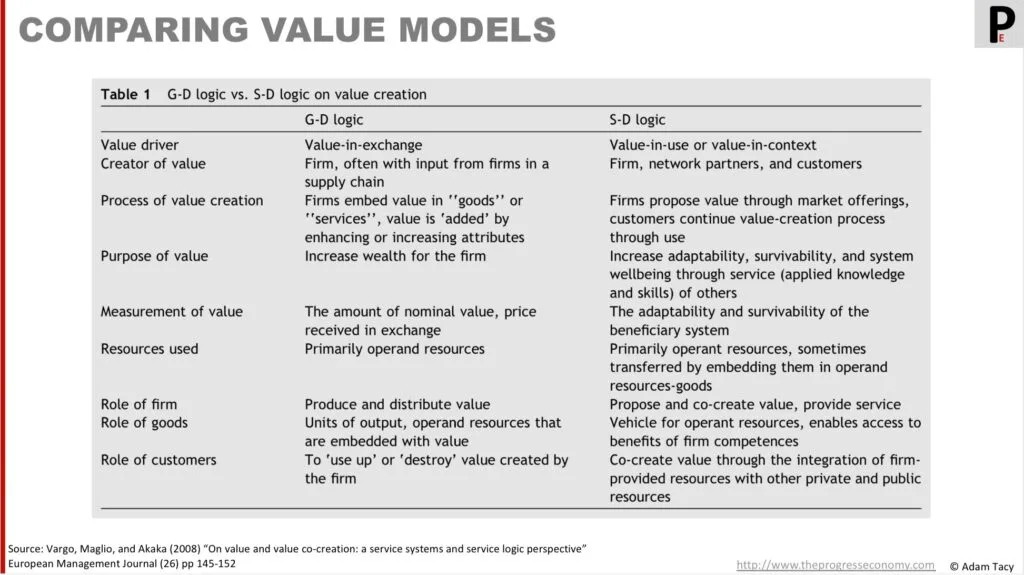 COMPARING VALUE MODELS

PE

Table 1 G-D logic vs. S-D logic on value creation

| | G-D logic | S-D logic |
|---|---|---|
| Value driver | Value-in-exchange | Value-in-use or value-in-context |
| Creator of value | Firm, often with input from firms in a supply chain | Firm, network partners, and customers |
| Process of value creation | Firms embed value in ''goods'' or ''services'', value is 'added' by enhancing or increasing attributes | Firms propose value through market offerings, customers continue value-creation process through use |
| Purpose of value | Increase wealth for the firm | Increase adaptability, survivability, and system wellbeing through service (applied knowledge and skills) of others |
| Measurement of value | The amount of nominal value, price received in exchange | The adaptability and survivability of the beneficiary system |
| Resources used | Primarily operand resources | Primarily operant resources, sometimes transferred by embedding them in operand resources-goods |
| Role of firm | Produce and distribute value | Propose and co-create value, provide service |
| Role of goods | Units of output, operand resources that are embedded with value | Vehicle for operant resources, enables access to benefits of firm competences |
| Role of customers | To 'use up' or 'destroy' value created by the firm | Co-create value through the integration of firm-provided resources with other private and public resources |

Source: Vargo, Maglio, and Akaka (2008) "On value and value co-creation: a service systems and service logic perspective" European Management Journal (26) pp 145-152

http://www.theprogresseconomy.com © Adam Tacy